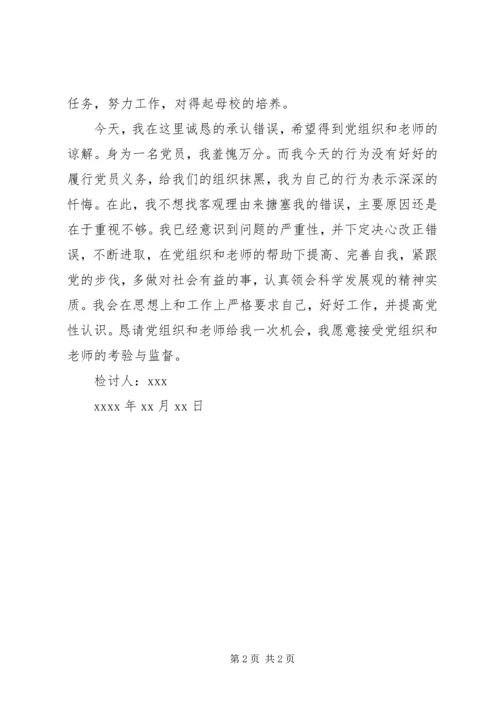 任务，努力工作，对得起母校的培养。

今天，我在这里诚恳的承认错误，希望得到党组织和老师的谅解。身为一名党员，我羞愧万分。而我今天的行为没有好好的履行党员义务，给我们的组织抹黑，我为自己的行为表示深深的忏悔。在此，我不想找客观理由来搪塞我的错误，主要原因还是在于重视不够。我已经意识到问题的严重性，并下定决心改正错误，不断进取，在党组织和老师的帮助下提高、完善自我，紧跟党的步伐，多做对社会有益的事，认真领会科学发展观的精神实质。我会在思想上和工作上严格要求自己，好好工作，并提高党性认识。恳请党组织和老师给我一次机会，我愿意接受党组织和老师的考验与监督。

检讨人：xxx

xxxx 年 xx 月 xx 日

第 2 页 共 2 页